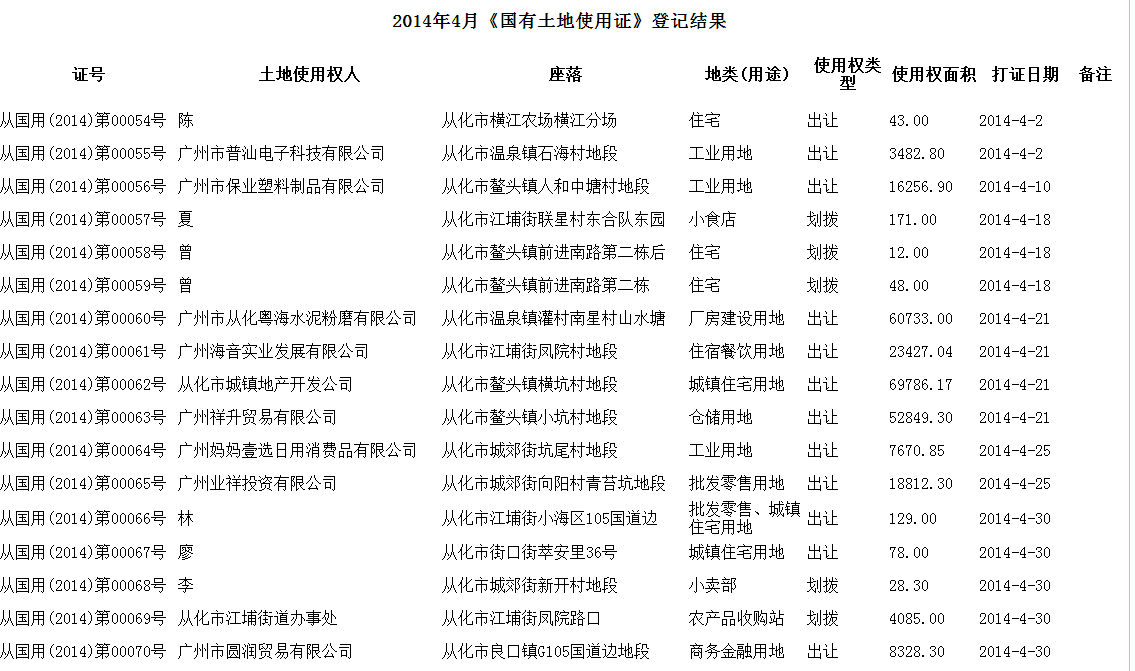 2014年4月《国有土地使用证》登记结果

| 证号 | 土地使用权人 | 座落 | 地类(用途) | 使用权类型 | 使用权面积 | 打证日期 | 备注 |
|---|---|---|---|---|---|---|---|
| 从国用(2014)第00054号 | 陈 | 从化市横江农场横江分场 | 住宅 | 出让 | 43.00 | 2014-4-2 | |
| 从国用(2014)第00055号 | 广州市普汕电子科技有限公司 | 从化市温泉镇石海村地段 | 工业用地 | 出让 | 3482.80 | 2014-4-2 | |
| 从国用(2014)第00056号 | 广州市保业塑料制品有限公司 | 从化市鳌头镇人和中塘村地段 | 工业用地 | 出让 | 16256.90 | 2014-4-10 | |
| 从国用(2014)第00057号 | 夏 | 从化市江埔街联星村东合队东园 | 小食店 | 划拨 | 171.00 | 2014-4-18 | |
| 从国用(2014)第00058号 | 曾 | 从化市鳌头镇前进南路第二栋后 | 住宅 | 划拨 | 12.00 | 2014-4-18 | |
| 从国用(2014)第00059号 | 曾 | 从化市鳌头镇前进南路第二栋 | 住宅 | 划拨 | 48.00 | 2014-4-18 | |
| 从国用(2014)第00060号 | 广州市从化粤海水泥粉磨有限公司 | 从化市温泉镇灌村南星村山水塘 | 厂房建设用地 | 出让 | 60733.00 | 2014-4-21 | |
| 从国用(2014)第00061号 | 广州海音实业发展有限公司 | 从化市江埔街凤院村地段 | 住宿餐饮用地 | 出让 | 23427.04 | 2014-4-21 | |
| 从国用(2014)第00062号 | 从化市城镇地产开发公司 | 从化市鳌头镇横坑村地段 | 城镇住宅用地 | 出让 | 69786.17 | 2014-4-21 | |
| 从国用(2014)第00063号 | 广州祥升贸易有限公司 | 从化市鳌头镇小坑村地段 | 仓储用地 | 出让 | 52849.30 | 2014-4-21 | |
| 从国用(2014)第00064号 | 广州妈妈壹选日用消费品有限公司 | 从化市城郊街坑尾村地段 | 工业用地 | 出让 | 7670.85 | 2014-4-25 | |
| 从国用(2014)第00065号 | 广州业祥投资有限公司 | 从化市城郊街向阳村青苔坑地段 | 批发零售用地 | 出让 | 18812.30 | 2014-4-25 | |
| 从国用(2014)第00066号 | 林 | 从化市江埔街小海区105国道边 | 批发零售、城镇住宅用地 | 出让 | 129.00 | 2014-4-30 | |
| 从国用(2014)第00067号 | 廖 | 从化市街口街萃安里36号 | 城镇住宅用地 | 出让 | 78.00 | 2014-4-30 | |
| 从国用(2014)第00068号 | 李 | 从化市城郊街新开村地段 | 小卖部 | 划拨 | 28.30 | 2014-4-30 | |
| 从国用(2014)第00069号 | 从化市江埔街道办事处 | 从化市江埔街凤院路口 | 农产品收购站 | 划拨 | 4085.00 | 2014-4-30 | |
| 从国用(2014)第00070号 | 广州市圆润贸易有限公司 | 从化市良口镇G105国道边地段 | 商务金融用地 | 出让 | 8328.30 | 2014-4-30 | |